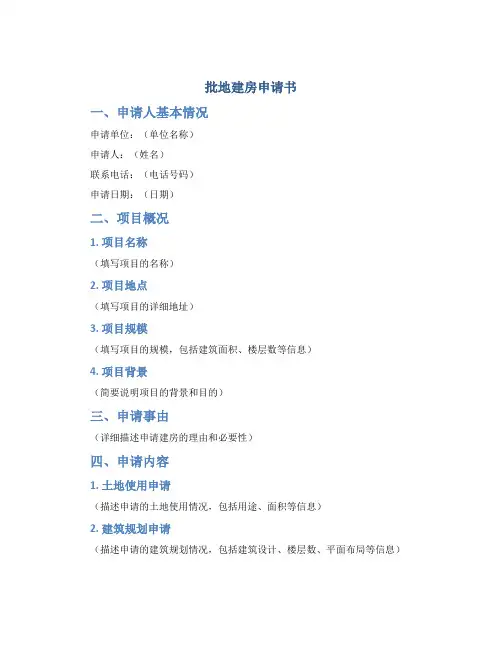 批地建房申请书

一、申请人基本情况

申请单位：（单位名称）

申请人：（姓名）

联系电话：（电话号码）

申请日期：（日期）

二、项目概况

1. 项目名称

（填写项目的名称）

2. 项目地点

（填写项目的详细地址）

3. 项目规模

（填写项目的规模，包括建筑面积、楼层数等信息）

4. 项目背景

（简要说明项目的背景和目的）

三、申请事由

（详细描述申请建房的理由和必要性）

四、申请内容

1. 土地使用申请

（描述申请的土地使用情况，包括用途、面积等信息）

2. 建筑规划申请

（描述申请的建筑规划情况，包括建筑设计、楼层数、平面布局等信息）